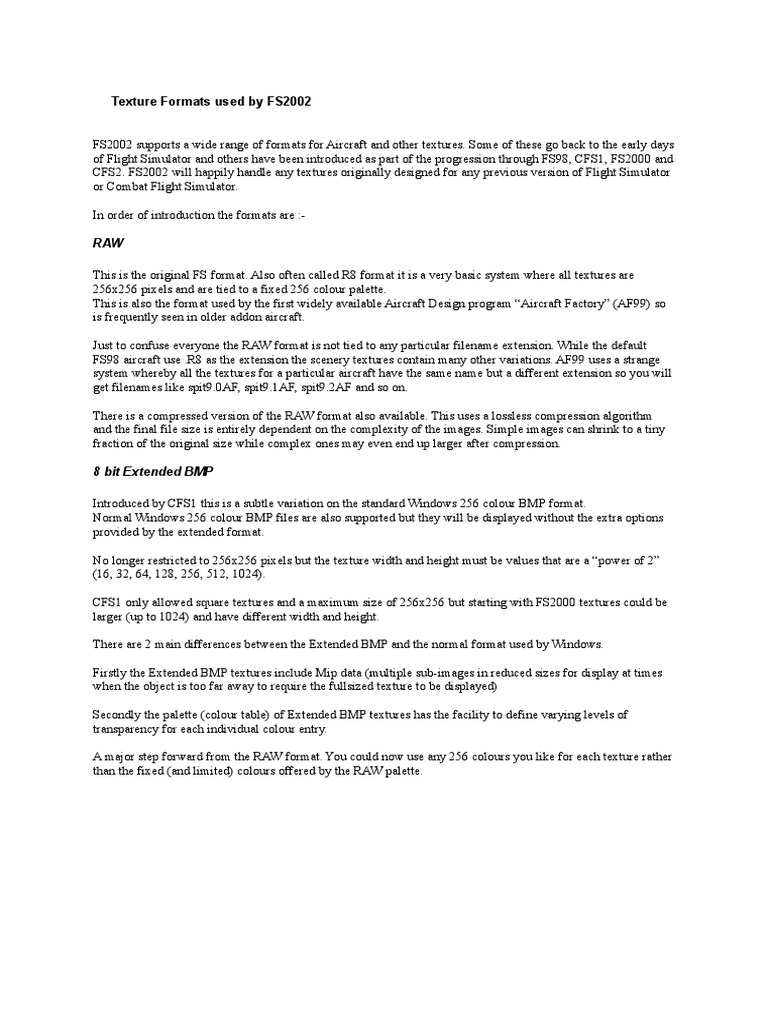 Texture Formats used by FS2002

FS2002 supports a wide range of formats for Aircraft and other textures. Some of these go back to the early days of Flight Simulator and others have been introduced as part of the progression through FS98, CFS1, FS2000 and CFS2. FS2002 will happily handle any textures originally designed for any previous version of Flight Simulator or Combat Flight Simulator.

In order of introduction the formats are :-

RAW

This is the original FS format. Also often called R8 format it is a very basic system where all textures are 256x256 pixels and are tied to a fixed 256 colour palette.
This is also the format used by the first widely available Aircraft Design program "Aircraft Factory" (AF99) so is frequently seen in older addon aircraft.

Just to confuse everyone the RAW format is not tied to any particular filename extension. While the default FS98 aircraft use .R8 as the extension the scenery textures contain many other variations. AF99 uses a strange system whereby all the textures for a particular aircraft have the same name but a different extension so you will get filenames like spit9.0AF, spit9.1AF, spit9.2AF and so on.

There is a compressed version of the RAW format also available. This uses a lossless compression algorithm and the final file size is entirely dependent on the complexity of the images. Simple images can shrink to a tiny fraction of the original size while complex ones may even end up larger after compression.

8 bit Extended BMP

Introduced by CFS1 this is a subtle variation on the standard Windows 256 colour BMP format.
Normal Windows 256 colour BMP files are also supported but they will be displayed without the extra options provided by the extended format.

No longer restricted to 256x256 pixels but the texture width and height must be values that are a "power of 2" (16, 32, 64, 128, 256, 512, 1024).

CFS1 only allowed square textures and a maximum size of 256x256 but starting with FS2000 textures could be larger (up to 1024) and have different width and height.

There are 2 main differences between the Extended BMP and the normal format used by Windows.

Firstly the Extended BMP textures include Mip data (multiple sub-images in reduced sizes for display at times when the object is too far away to require the fullsized texture to be displayed)

Secondly the palette (colour table) of Extended BMP textures has the facility to define varying levels of transparency for each individual colour entry.

A major step forward from the RAW format. You could now use any 256 colours you like for each texture rather than the fixed (and limited) colours offered by the RAW palette.